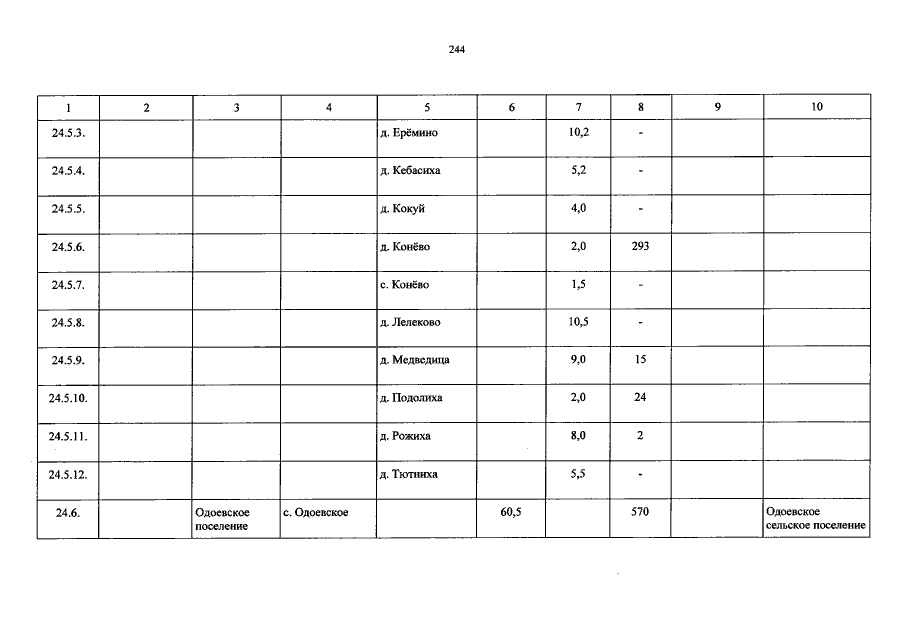 244

| 1 | 2 | 3 | 4 | 5 | 6 | 7 | 8 | 9 | 10 |
|---|---|---|---|---|---|---|---|---|---|
| 24.5.3. | | | | д. Ерёмино | | 10,2 | - | | |
| 24.5.4. | | | | д. Кебасиха | | 5,2 | - | | |
| 24.5.5. | | | | д. Кокуй | | 4,0 | - | | |
| 24.5.6. | | | | д. Конёво | | 2,0 | 293 | | |
| 24.5.7. | | | | с. Конёво | | 1,5 | - | | |
| 24.5.8. | | | | д. Лелеково | | 10,5 | - | | |
| 24.5.9. | | | | д. Медведица | | 9,0 | 15 | | |
| 24.5.10. | | | | д. Подолиха | | 2,0 | 24 | | |
| 24.5.11. | | | | д. Рожиха | | 8,0 | 2 | | |
| 24.5.12. | | | | д. Тютниха | | 5,5 | - | | |
| 24.6. | | Одоевское поселение | с. Одоевское | | 60,5 | | 570 | | Одоевское сельское поселение |